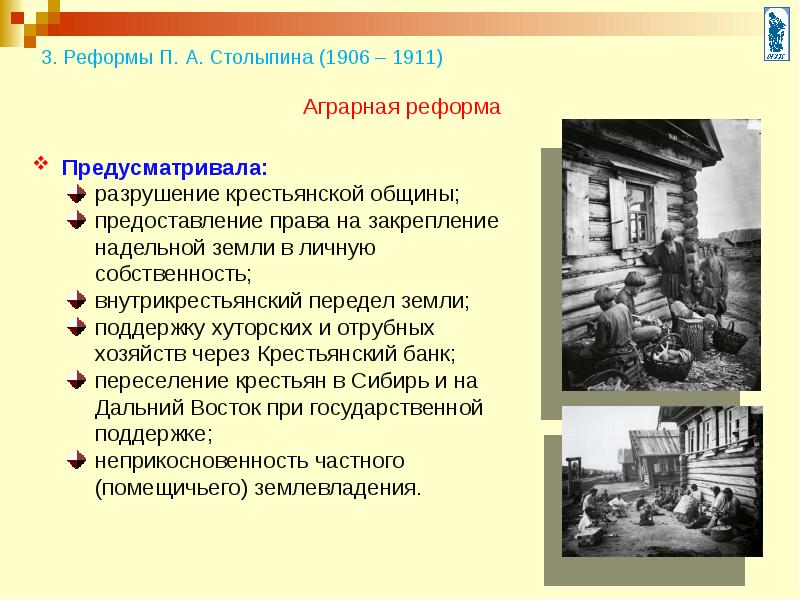 3. Реформы П. А. Столыпина (1906 – 1911)

Аграрная реформа

Предусматривала:
разрушение крестьянской общины;
предоставление права на закрепление надельной земли в личную собственность;
внутрикрестьянский передел земли;
поддержку хуторских и отрубных хозяйств через Крестьянский банк;
переселение крестьян в Сибирь и на Дальний Восток при государственной поддержке;
неприкосновенность частного (помещичьего) землевладения.